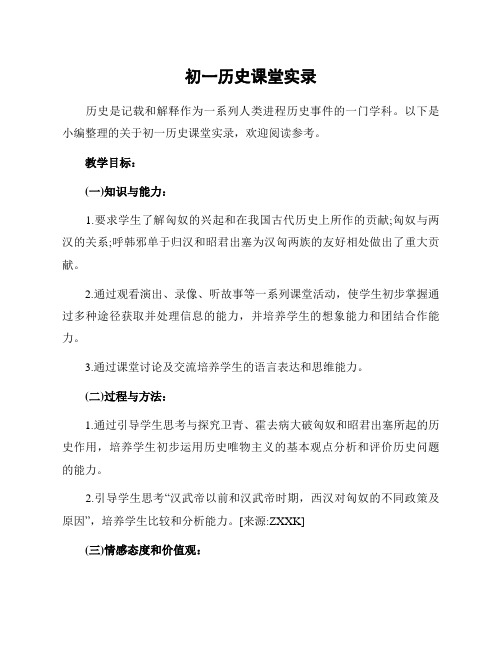 初一历史课堂实录

历史是记载和解释作为一系列人类进程历史事件的一门学科。以下是小编整理的关于初一历史课堂实录，欢迎阅读参考。

教学目标：

(一)知识与能力：

1.要求学生了解匈奴的兴起和在我国古代历史上所作的贡献;匈奴与两汉的关系;呼韩邪单于归汉和昭君出塞为汉匈两族的友好相处做出了重大贡献。

2.通过观看演出、录像、听故事等一系列课堂活动，使学生初步掌握通过多种途径获取并处理信息的能力，并培养学生的想象能力和团结合作能力。

3.通过课堂讨论及交流培养学生的语言表达和思维能力。

(二)过程与方法：

1.通过引导学生思考与探究卫青、霍去病大破匈奴和昭君出塞所起的历史作用，培养学生初步运用历史唯物主义的基本观点分析和评价历史问题的能力。

2.引导学生思考“汉武帝以前和汉武帝时期，西汉对匈奴的不同政策及原因”，培养学生比较和分析能力。[来源:ZXXK]

(三)情感态度和价值观：